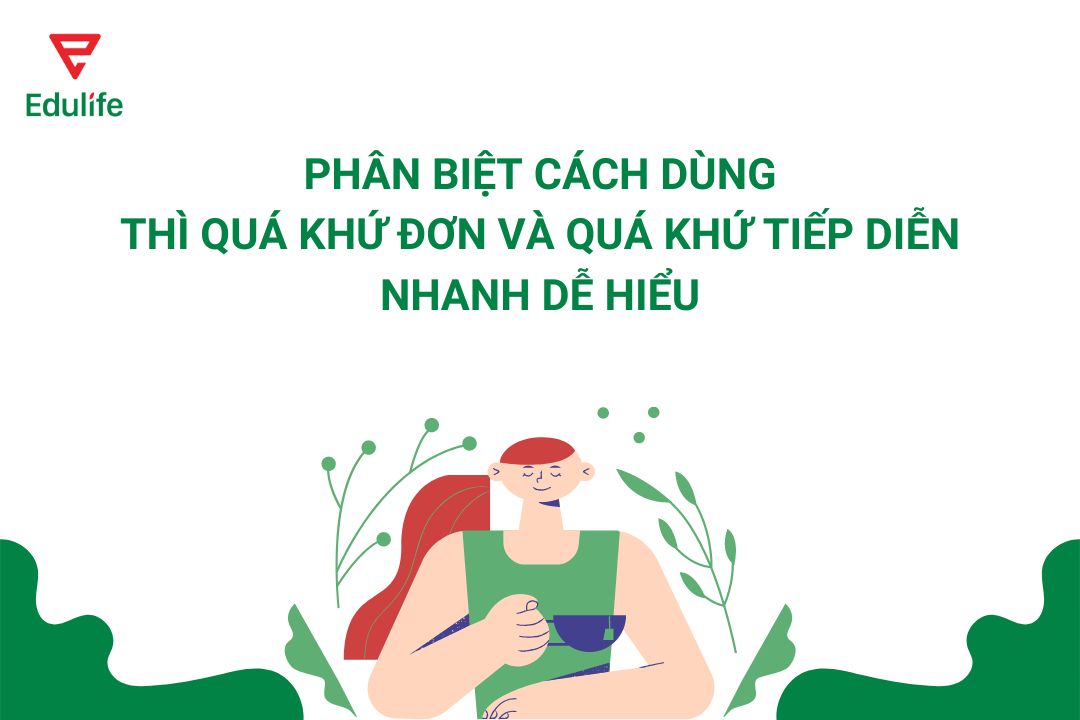 Edulife

PHÂN BIỆT CÁCH DÙNG
THÌ QUÁ KHỨ ĐƠN VÀ QUÁ KHỨ TIẾP DIỄN
NHANH DỄ HIỂU